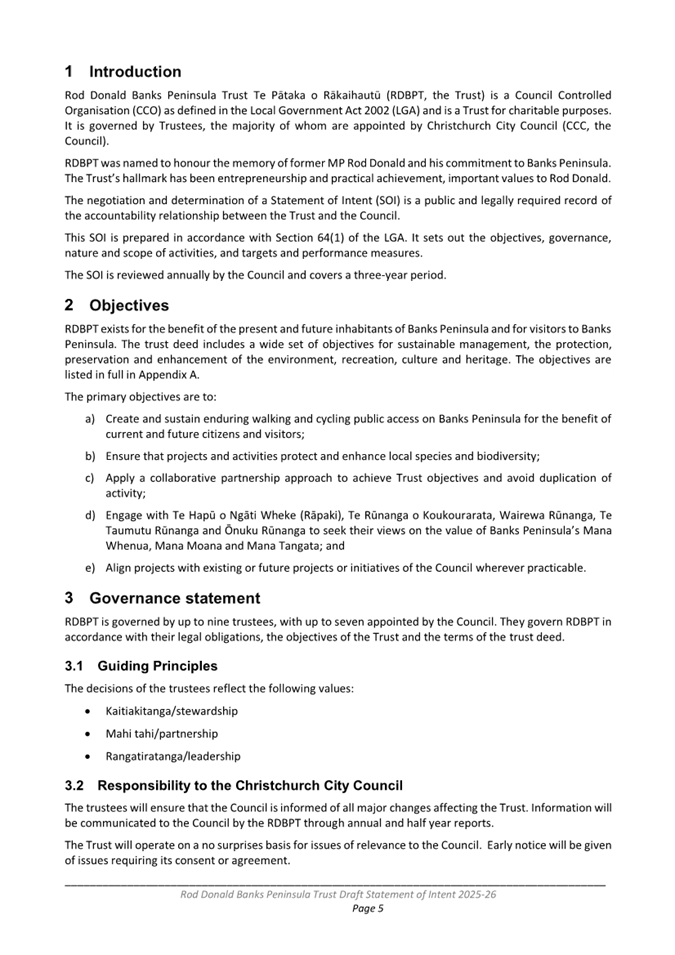 1 Introduction

Rod Donald Banks Peninsula Trust Te Pātaka o Rākaihautū (RDBPT, the Trust) is a Council Controlled Organisation (CCO) as defined in the Local Government Act 2002 (LGA) and is a Trust for charitable purposes. It is governed by Trustees, the majority of whom are appointed by Christchurch City Council (CCC, the Council).

RDBPT was named to honour the memory of former MP Rod Donald and his commitment to Banks Peninsula. The Trust's hallmark has been entrepreneurship and practical achievement, important values to Rod Donald.

The negotiation and determination of a Statement of Intent (SOI) is a public and legally required record of the accountability relationship between the Trust and the Council.

This SOI is prepared in accordance with Section 64(1) of the LGA. It sets out the objectives, governance, nature and scope of activities, and targets and performance measures.

The SOI is reviewed annually by the Council and covers a three-year period.

2 Objectives

RDBPT exists for the benefit of the present and future inhabitants of Banks Peninsula and for visitors to Banks Peninsula. The trust deed includes a wide set of objectives for sustainable management, the protection, preservation and enhancement of the environment, recreation, culture and heritage. The objectives are listed in full in Appendix A.

The primary objectives are to:

a) Create and sustain enduring walking and cycling public access on Banks Peninsula for the benefit of current and future citizens and visitors;

b) Ensure that projects and activities protect and enhance local species and biodiversity;

c) Apply a collaborative partnership approach to achieve Trust objectives and avoid duplication of activity;

d) Engage with Te Hapū o Ngāti Wheke (Rāpaki), Te Rūnanga o Koukourarata, Wairewa Rūnanga, Te Taumutu Rūnanga and Ōnuku Rūnanga to seek their views on the value of Banks Peninsula's Mana Whenua, Mana Moana and Mana Tangata; and

e) Align projects with existing or future projects or initiatives of the Council wherever practicable.

3 Governance statement

RDBPT is governed by up to nine trustees, with up to seven appointed by the Council. They govern RDBPT in accordance with their legal obligations, the objectives of the Trust and the terms of the trust deed.

3.1 Guiding Principles

The decisions of the trustees reflect the following values:

• Kaitiakitanga/stewardship
• Mahi tahi/partnership
• Rangatiratanga/leadership

3.2 Responsibility to the Christchurch City Council

The trustees will ensure that the Council is informed of all major changes affecting the Trust. Information will be communicated to the Council by the RDBPT through annual and half year reports.

The Trust will operate on a no surprises basis for issues of relevance to the Council. Early notice will be given of issues requiring its consent or agreement.

Rod Donald Banks Peninsula Trust Draft Statement of Intent 2025-26
Page 5